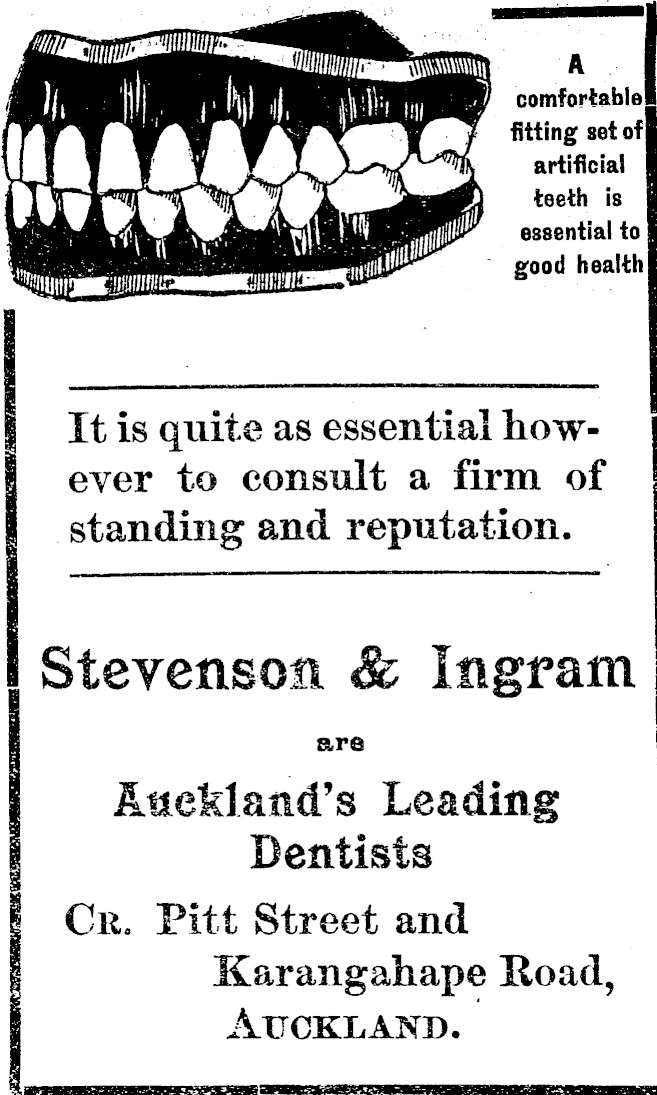 A comfortable fitting set of artificial teeth is essential to good health

It is quite as essential however to consult a firm of standing and reputation.

Stevenson & Ingram

are

Auckland's Leading Dentists

Cr. Pitt Street and
Karangahape Road,
Auckland.